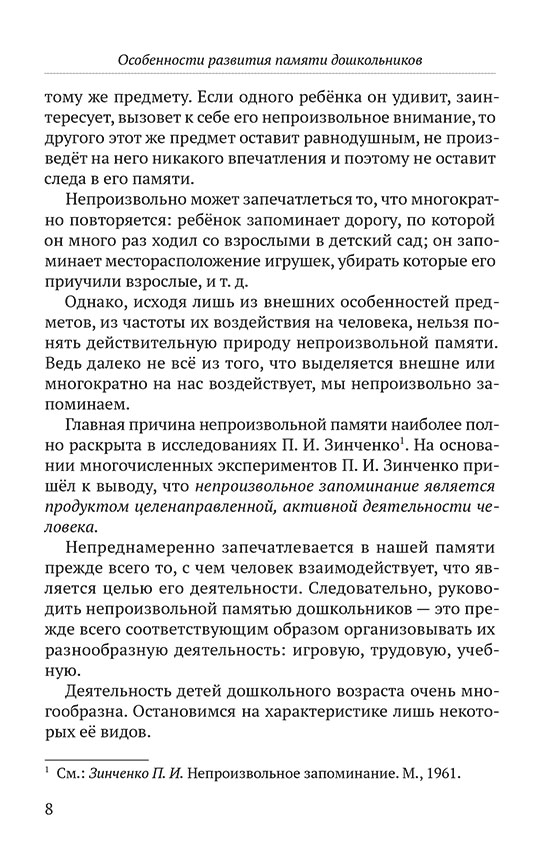 Особенности развития памяти дошкольников

тому же предмету. Если одного ребёнка он удивит, заинтересует, вызовет к себе его непроизвольное внимание, то другого этот же предмет оставит равнодушным, не произведёт на него никакого впечатления и поэтому не оставит следа в его памяти.

Непроизвольно может запечатлеться то, что многократно повторяется: ребёнок запоминает дорогу, по которой он много раз ходил со взрослыми в детский сад; он запоминает месторасположение игрушек, убирать которые его приучили взрослые, и т. д.

Однако, исходя лишь из внешних особенностей предметов, из частоты их воздействия на человека, нельзя понять действительную природу непроизвольной памяти. Ведь далеко не всё из того, что выделяется внешне или многократно на нас воздействует, мы непроизвольно запоминаем.

Главная причина непроизвольной памяти наиболее полно раскрыта в исследованиях П. И. Зинченко$^1$. На основании многочисленных экспериментов П. И. Зинченко пришёл к выводу, что непроизвольное запоминание является продуктом целенаправленной, активной деятельности человека.

Непреднамеренно запечатлевается в нашей памяти прежде всего то, с чем человек взаимодействует, что является целью его деятельности. Следовательно, руководить непроизвольной памятью дошкольников — это прежде всего соответствующим образом организовывать их разнообразную деятельность: игровую, трудовую, учебную.

Деятельность детей дошкольного возраста очень многообразна. Остановимся на характеристике лишь некоторых её видов.

$^1$ См.: Зинченко П. И. Непроизвольное запоминание. М., 1961.

8